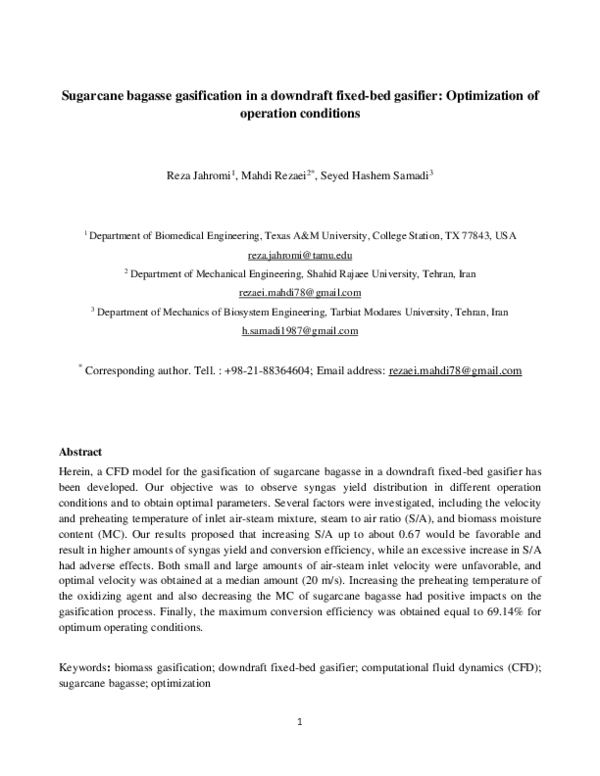 Sugarcane bagasse gasification in a downdraft fixed-bed gasifier: Optimization of operation conditions

Reza Jahromi$^{1}$, Mahdi Rezaei$^{2*}$, Seyed Hashem Samadi$^{3}$

$^{1}$ Department of Biomedical Engineering, Texas A&M University, College Station, TX 77843, USA

reza.jahromi@tamu.edu

$^{2}$ Department of Mechanical Engineering, Shahid Rajaee University, Tehran, Iran

rezaei.mahdi78@gmail.com

$^{3}$ Department of Mechanics of Biosystem Engineering, Tarbiat Modares University, Tehran, Iran

h.samadi1987@gmail.com

$^{*}$ Corresponding author. Tell. : +98-21-88364604; Email address: rezaei.mahdi78@gmail.com

Abstract

Herein, a CFD model for the gasification of sugarcane bagasse in a downdraft fixed-bed gasifier has been developed. Our objective was to observe syngas yield distribution in different operation conditions and to obtain optimal parameters. Several factors were investigated, including the velocity and preheating temperature of inlet air-steam mixture, steam to air ratio (S/A), and biomass moisture content (MC). Our results proposed that increasing S/A up to about 0.67 would be favorable and result in higher amounts of syngas yield and conversion efficiency, while an excessive increase in S/A had adverse effects. Both small and large amounts of air-steam inlet velocity were unfavorable, and optimal velocity was obtained at a median amount (20 m/s). Increasing the preheating temperature of the oxidizing agent and also decreasing the MC of sugarcane bagasse had positive impacts on the gasification process. Finally, the maximum conversion efficiency was obtained equal to 69.14% for optimum operating conditions.

Keywords: biomass gasification; downdraft fixed-bed gasifier; computational fluid dynamics (CFD); sugarcane bagasse; optimization

1